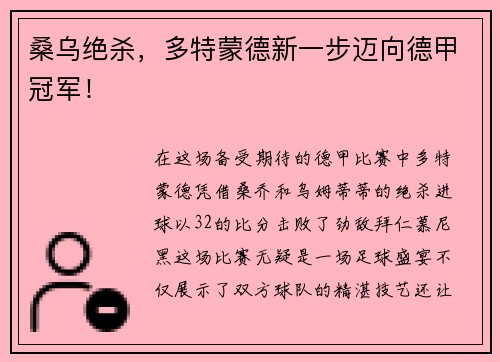 桑乌绝杀，多特蒙德新一步迈向德甲冠军！

在这场备受期待的德甲比赛中多特蒙德凭借桑乔和乌姆蒂蒂的绝杀进球以32的比分击败了劲敌拜仁慕尼黑这场比赛无疑是一场足球盛宴不仅展示了双方球队的精湛技艺还让